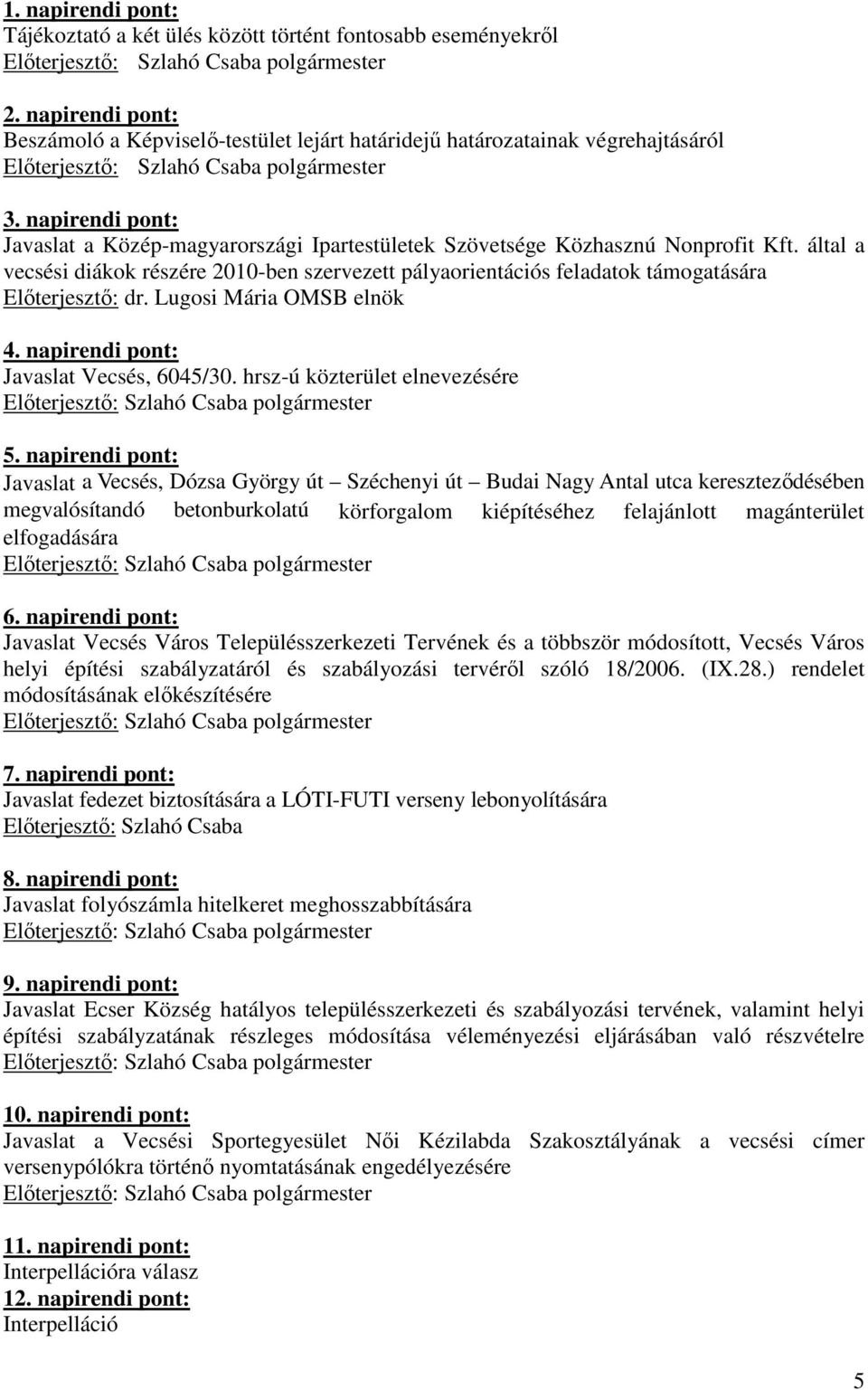 1. napirendi pont:
Tájékoztató a két ülés között történt fontosabb eseményekről
Előterjesztő: Szlahó Csaba polgármester

2. napirendi pont:
Beszámoló a Képviselő-testület lejárt határidejű határozatainak végrehajtásáról
Előterjesztő: Szlahó Csaba polgármester

3. napirendi pont:
Javaslat a Közép-magyarországi Ipartestületek Szövetsége Közhasznú Nonprofit Kft. által a vecsési diákok részére 2010-ben szervezett pályaorientációs feladatok támogatására
Előterjesztő: dr. Lugosi Mária OMSB elnök

4. napirendi pont:
Javaslat Vecsés, 6045/30. hrsz-ú közterület elnevezésére
Előterjesztő: Szlahó Csaba polgármester

5. napirendi pont:
Javaslat a Vecsés, Dózsa György út – Széchenyi út – Budai Nagy Antal utca kereszteződésében megvalósítandó betonburkolatú körforgalom kiépítéséhez felajánlott magánterület elfogadására
Előterjesztő: Szlahó Csaba polgármester

6. napirendi pont:
Javaslat Vecsés Város Településszerkezeti Tervének és a többször módosított, Vecsés Város helyi építési szabályzatáról és szabályozási tervéről szóló 18/2006. (IX.28.) rendelet módosításának előkészítésére
Előterjesztő: Szlahó Csaba polgármester

7. napirendi pont:
Javaslat fedezet biztosítására a LÓTI-FUTI verseny lebonyolítására
Előterjesztő: Szlahó Csaba

8. napirendi pont:
Javaslat folyószámla hitelkeret meghosszabbítására
Előterjesztő: Szlahó Csaba polgármester

9. napirendi pont:
Javaslat Ecser Község hatályos településszerkezeti és szabályozási tervének, valamint helyi építési szabályzatának részleges módosítása véleményezési eljárásában való részvételre
Előterjesztő: Szlahó Csaba polgármester

10. napirendi pont:
Javaslat a Vecsési Sportegyesület Női Kézilabda Szakosztályának a vecsési címer versenypólókra történő nyomtatásának engedélyezésére
Előterjesztő: Szlahó Csaba polgármester

11. napirendi pont:
Interpellációra válasz
12. napirendi pont:
Interpelláció

5